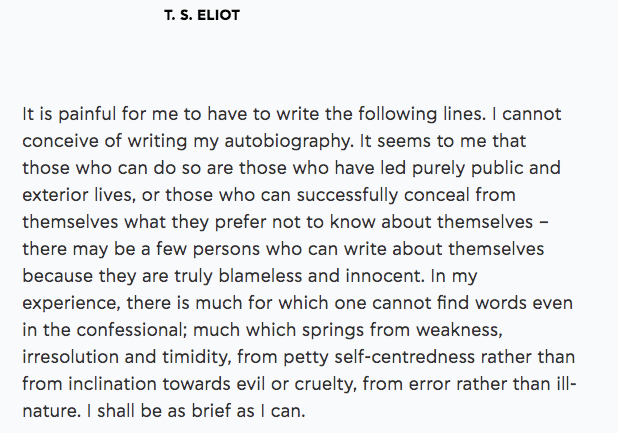 T. S. ELIOT

It is painful for me to have to write the following lines. I cannot conceive of writing my autobiography. It seems to me that those who can do so are those who have led purely public and exterior lives, or those who can successfully conceal from themselves what they prefer not to know about themselves – there may be a few persons who can write about themselves because they are truly blameless and innocent. In my experience, there is much for which one cannot find words even in the confessional; much which springs from weakness, irresolution and timidity, from petty self-centredness rather than from inclination towards evil or cruelty, from error rather than ill-nature. I shall be as brief as I can.